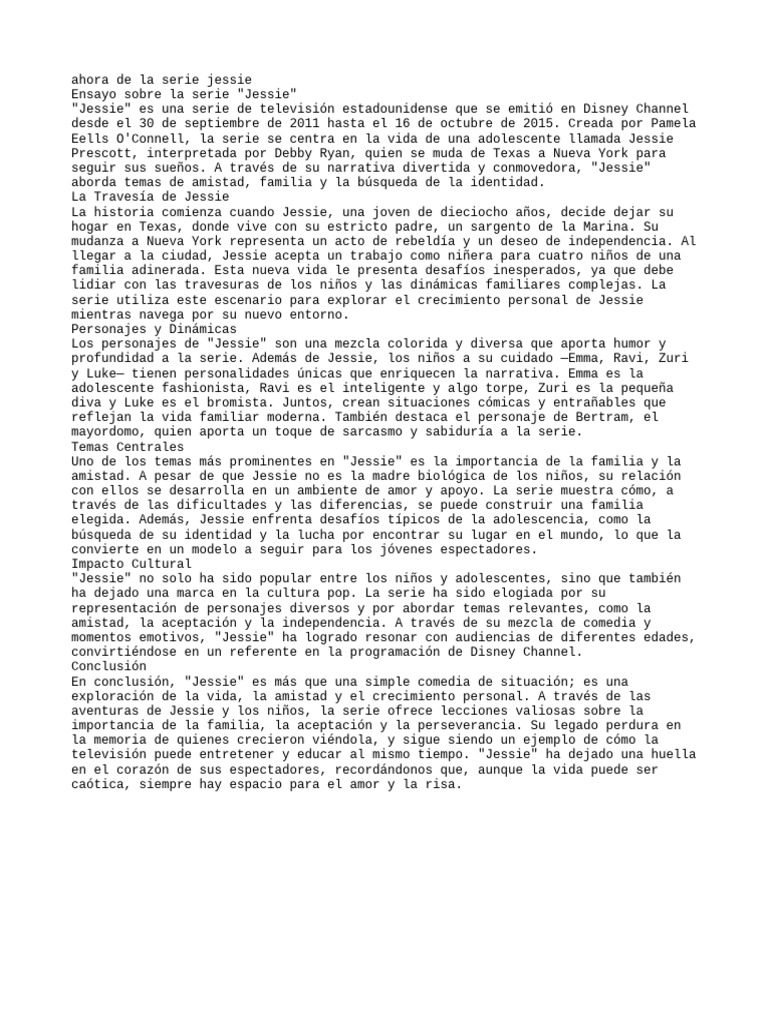 ahora de la serie jessie
Ensayo sobre la serie "Jessie"
"Jessie" es una serie de televisión estadounidense que se emitió en Disney Channel desde el 30 de septiembre de 2011 hasta el 16 de octubre de 2015. Creada por Pamela Eells O'Connell, la serie se centra en la vida de una adolescente llamada Jessie Prescott, interpretada por Debby Ryan, quien se muda de Texas a Nueva York para seguir sus sueños. A través de su narrativa divertida y conmovedora, "Jessie" aborda temas de amistad, familia y la búsqueda de la identidad.
La Travesía de Jessie
La historia comienza cuando Jessie, una joven de dieciocho años, decide dejar su hogar en Texas, donde vive con su estricto padre, un sargento de la Marina. Su mudanza a Nueva York representa un acto de rebeldía y un deseo de independencia. Al llegar a la ciudad, Jessie acepta un trabajo como niñera para cuatro niños de una familia adinerada. Esta nueva vida le presenta desafíos inesperados, ya que debe lidiar con las travesuras de los niños y las dinámicas familiares complejas. La serie utiliza este escenario para explorar el crecimiento personal de Jessie mientras navega por su nuevo entorno.
Personajes y Dinámicas
Los personajes de "Jessie" son una mezcla colorida y diversa que aporta humor y profundidad a la serie. Además de Jessie, los niños a su cuidado —Emma, Ravi, Zuri y Luke— tienen personalidades únicas que enriquecen la narrativa. Emma es la adolescente fashionista, Ravi es el inteligente y algo torpe, Zuri es la pequeña diva y Luke es el bromista. Juntos, crean situaciones cómicas y entrañables que reflejan la vida familiar moderna. También destaca el personaje de Bertram, el mayordomo, quien aporta un toque de sarcasmo y sabiduría a la serie.
Temas Centrales
Uno de los temas más prominentes en "Jessie" es la importancia de la familia y la amistad. A pesar de que Jessie no es la madre biológica de los niños, su relación con ellos se desarrolla en un ambiente de amor y apoyo. La serie muestra cómo, a través de las dificultades y las diferencias, se puede construir una familia elegida. Además, Jessie enfrenta desafíos típicos de la adolescencia, como la búsqueda de su identidad y la lucha por encontrar su lugar en el mundo, lo que la convierte en un modelo a seguir para los jóvenes espectadores.
Impacto Cultural
"Jessie" no solo ha sido popular entre los niños y adolescentes, sino que también ha dejado una marca en la cultura pop. La serie ha sido elogiada por su representación de personajes diversos y por abordar temas relevantes, como la amistad, la aceptación y la independencia. A través de su mezcla de comedia y momentos emotivos, "Jessie" ha logrado resonar con audiencias de diferentes edades, convirtiéndose en un referente en la programación de Disney Channel.
Conclusión
En conclusión, "Jessie" es más que una simple comedia de situación; es una exploración de la vida, la amistad y el crecimiento personal. A través de las aventuras de Jessie y los niños, la serie ofrece lecciones valiosas sobre la importancia de la familia, la aceptación y la perseverancia. Su legado perdura en la memoria de quienes crecieron viéndola, y sigue siendo un ejemplo de cómo la televisión puede entretener y educar al mismo tiempo. "Jessie" ha dejado una huella en el corazón de sus espectadores, recordándonos que, aunque la vida puede ser caótica, siempre hay espacio para el amor y la risa.